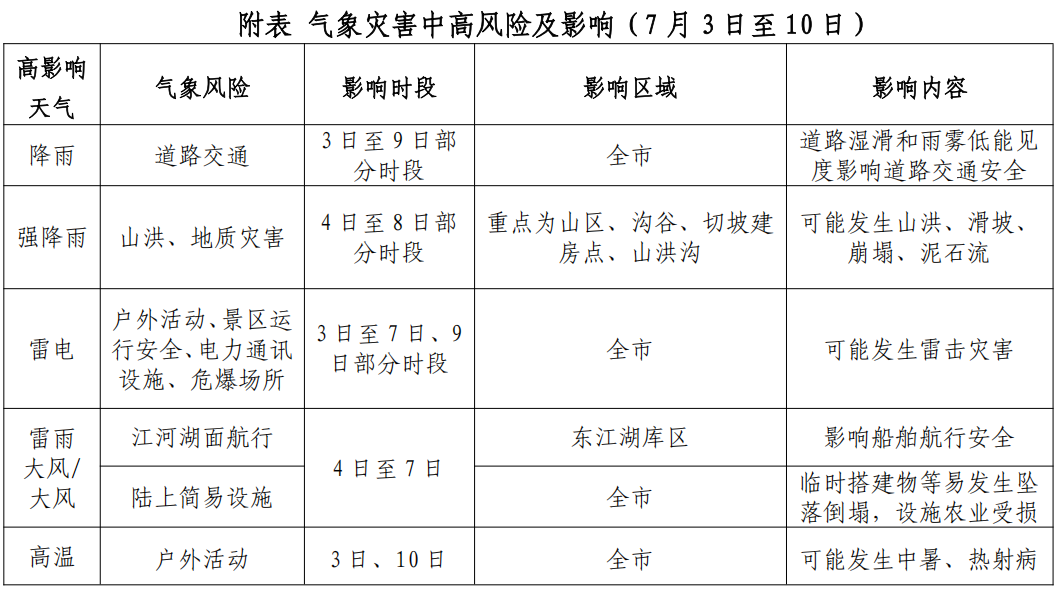 附表 气象灾害中高风险及影响（7月3日至10日）

| 高影响天气 | 气象风险 | 影响时段 | 影响区域 | 影响内容 |
|---|---|---|---|---|
| 降雨 | 道路交通 | 3日至9日部分时段 | 全市 | 道路湿滑和雨雾低能见度影响道路交通安全 |
| 强降雨 | 山洪、地质灾害 | 4日至8日部分时段 | 重点为山区、沟谷、切坡建房点、山洪沟 | 可能发生山洪、滑坡、崩塌、泥石流 |
| 雷电 | 户外活动、景区运行安全、电力通讯设施、危爆场所 | 3日至7日、9日部分时段 | 全市 | 可能发生雷击灾害 |
| 雷雨大风/大风 | 江河湖面航行 | 4日至7日 | 东江湖库区 | 影响船舶航行安全 |
|  | 陆上简易设施 |  | 全市 | 临时搭建物等易发生坠落倒塌，设施农业受损 |
| 高温 | 户外活动 | 3日、10日 | 全市 | 可能发生中暑、热射病 |